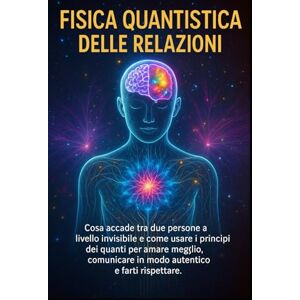 FISICA QUANTISTICA DELLE RELAZIONI

Cosa accade tra due persone a livello invisibile e come usare i principi dei quanti per amare megglio, comunicare in modo autentico e farti rispettare.